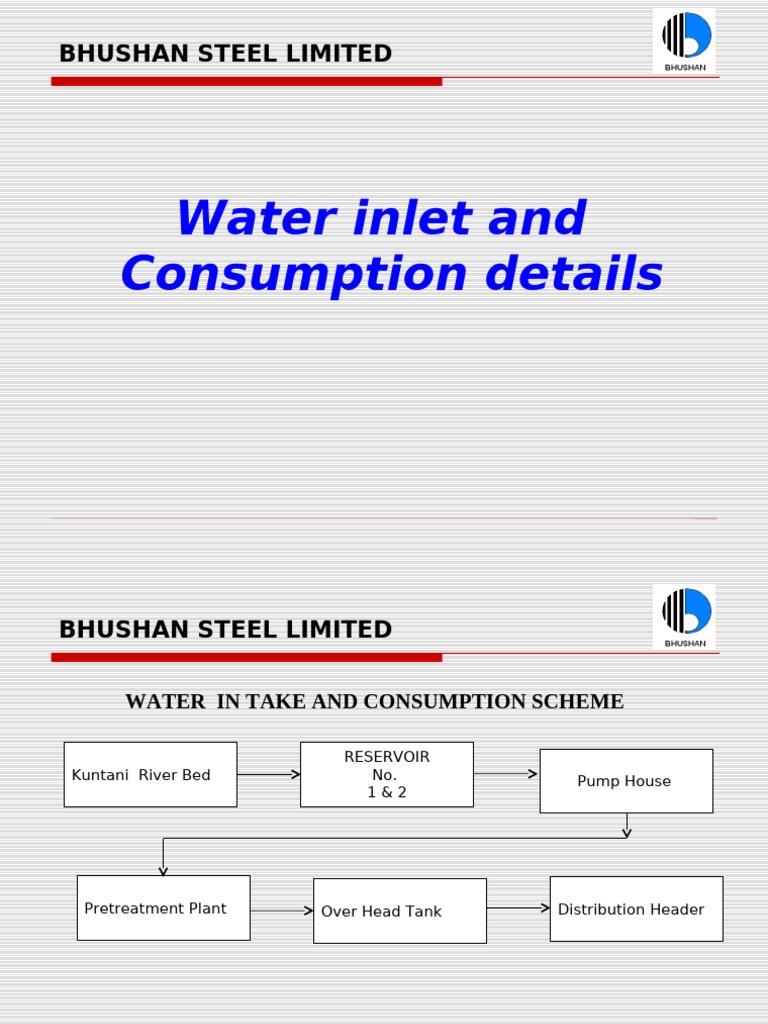 BHUSHAN STEEL LIMITED

BHUSHAN

Water inlet and Consumption details

BHUSHAN STEEL LIMITED

BHUSHAN

WATER IN TAKE AND CONSUMPTION SCHEME

Kuntani River Bed

RESERVOIR No. 1 & 2

Pump House

Pretreatment Plant

Over Head Tank

Distribution Header